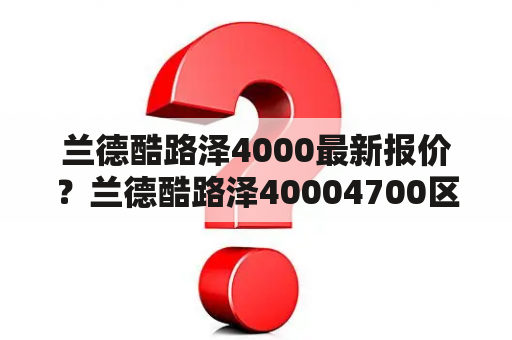 兰德酷路泽4000最新报价？兰德酷路泽40004700区